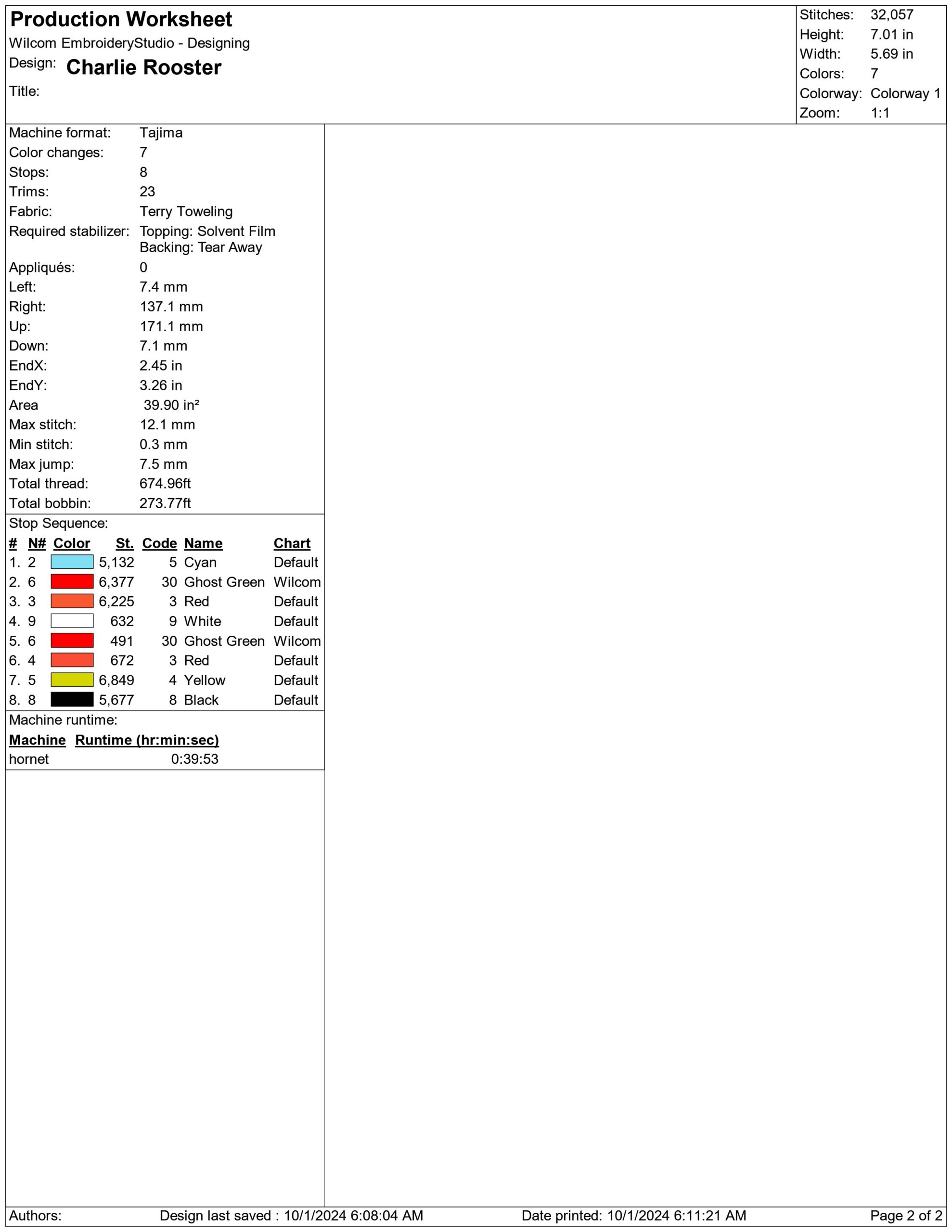 Production Worksheet
Wilcom EmbroideryStudio - Designing
Design: Charlie Rooster
Title:

Stitches: 32,057
Height: 7.01 in
Width: 5.69 in
Colors: 7
Colorway: Colorway 1
Zoom: 1:1

Machine format: Tajima
Color changes: 7
Stops: 8
Trims: 23
Fabric: Terry Toweling
Required stabilizer: Topping: Solvent Film
Backing: Tear Away
Appliqués: 0
Left: 7.4 mm
Right: 137.1 mm
Up: 171.1 mm
Down: 7.1 mm
EndX: 2.45 in
EndY: 3.26 in
Area 39.90 in²
Max stitch: 12.1 mm
Min stitch: 0.3 mm
Max jump: 7.5 mm
Total thread: 674.96ft
Total bobbin: 273.77ft

Stop Sequence:
| # | N# | Color | St. | Code | Name | Chart |
|---|---|---|---|---|---|---|
| 1. | 2 | | 5,132 | 5 | Cyan | Default |
| 2. | 6 | | 6,377 | 30 | Ghost Green | Wilcom |
| 3. | 3 | | 6,225 | 3 | Red | Default |
| 4. | 9 | | 632 | 9 | White | Default |
| 5. | 6 | | 491 | 30 | Ghost Green | Wilcom |
| 6. | 4 | | 672 | 3 | Red | Default |
| 7. | 5 | | 6,849 | 4 | Yellow | Default |
| 8. | 8 | | 5,677 | 8 | Black | Default |

Machine runtime:
| Machine | Runtime (hr:min:sec) |
|---|---|
| hornet | 0:39:53 |

Authors: Design last saved : 10/1/2024 6:08:04 AM Date printed: 10/1/2024 6:11:21 AM Page 2 of 2